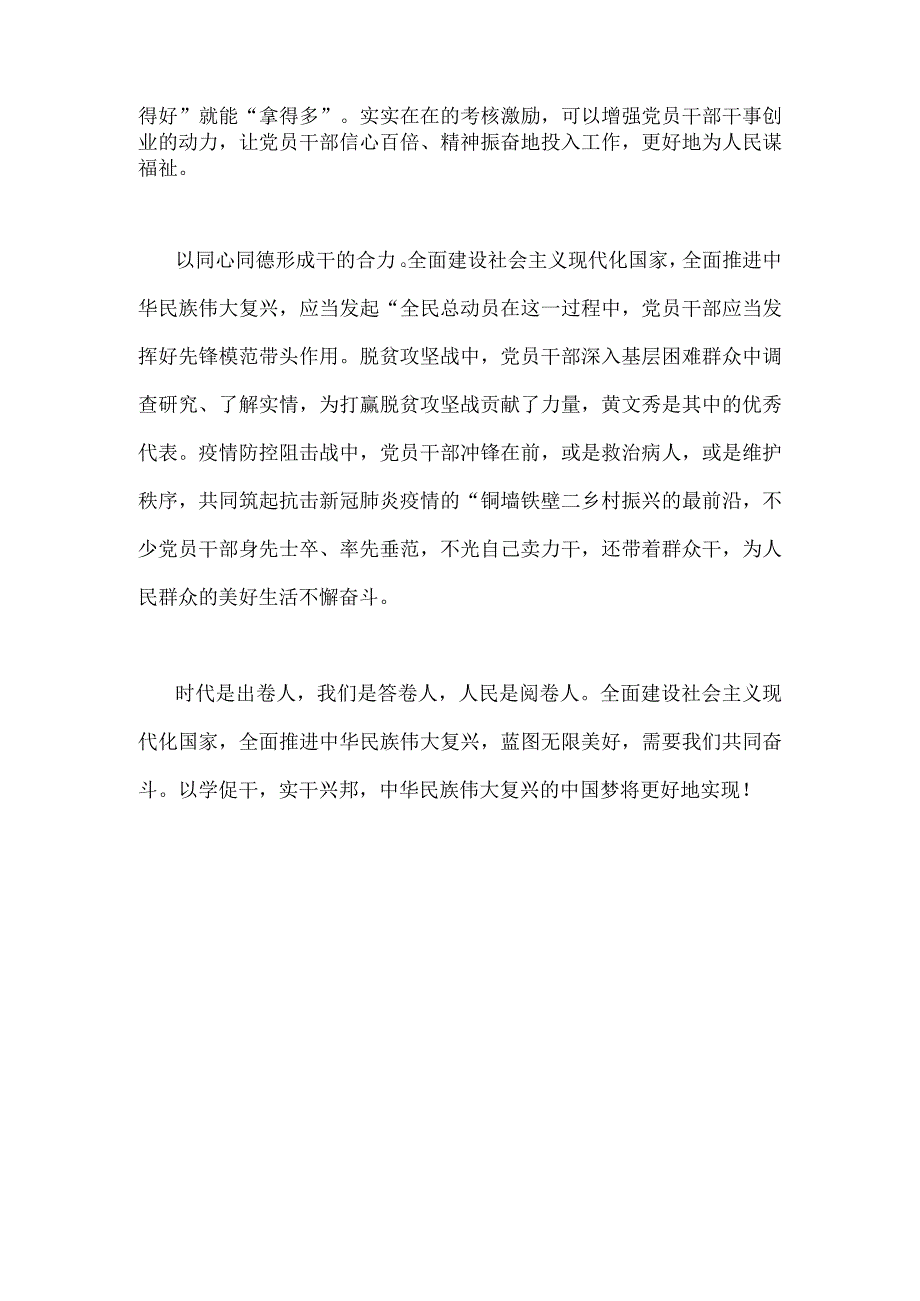 得好”就能“拿得多”。实实在在的考核激励，可以增强党员干部干事创业的动力，让党员干部信心百倍、精神振奋地投入工作，更好地为人民谋福祉。

以同心同德形成干的合力。全面建设社会主义现代化国家，全面推进中华民族伟大复兴，应当发起“全民总动员在这一过程中，党员干部应当发挥好先锋模范带头作用。脱贫攻坚战中，党员干部深入基层困难群众中调查研究、了解实情，为打赢脱贫攻坚战贡献了力量，黄文秀是其中的优秀代表。疫情防控阻击战中，党员干部冲锋在前，或是救治病人，或是维护秩序，共同筑起抗击新冠肺炎疫情的“铜墙铁壁二乡村振兴的最前沿，不少党员干部身先士卒、率先垂范，不光自己卖力干，还带着群众干，为人民群众的美好生活不懈奋斗。

时代是出卷人，我们是答卷人，人民是阅卷人。全面建设社会主义现代化国家，全面推进中华民族伟大复兴，蓝图无限美好，需要我们共同奋斗。以学促干，实干兴邦，中华民族伟大复兴的中国梦将更好地实现！